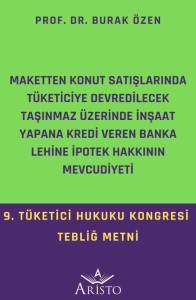 PROF. DR. BURAK ÖZEN

MAKETTEN KONUT SATIŞLARINDA TÜKETİCİYE DEVREDİLECEK TAŞINMAZ ÜZERİNDE İNŞAAT YAPANA KREDİ VEREN BANKA LEHİNE İPOTEK HAKKININ MEVCUDİYETİ

9. TÜKETİCİ HUKUKU KONGRESİ

TEBLİĞ METNİ

A

ARISTO